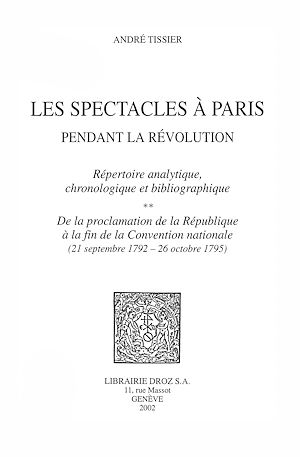 ANDRÉ TISSIER

LES SPECTACLES À PARIS
PENDANT LA RÉVOLUTION

Répertoire analytique, chronologique et bibliographique

**

De la proclamation de la République à la fin de la Convention nationale
(21 septembre 1792 – 26 octobre 1795)

LIBRAIRIE DROZ S.A.
11, rue Massot
GENÈVE
2002